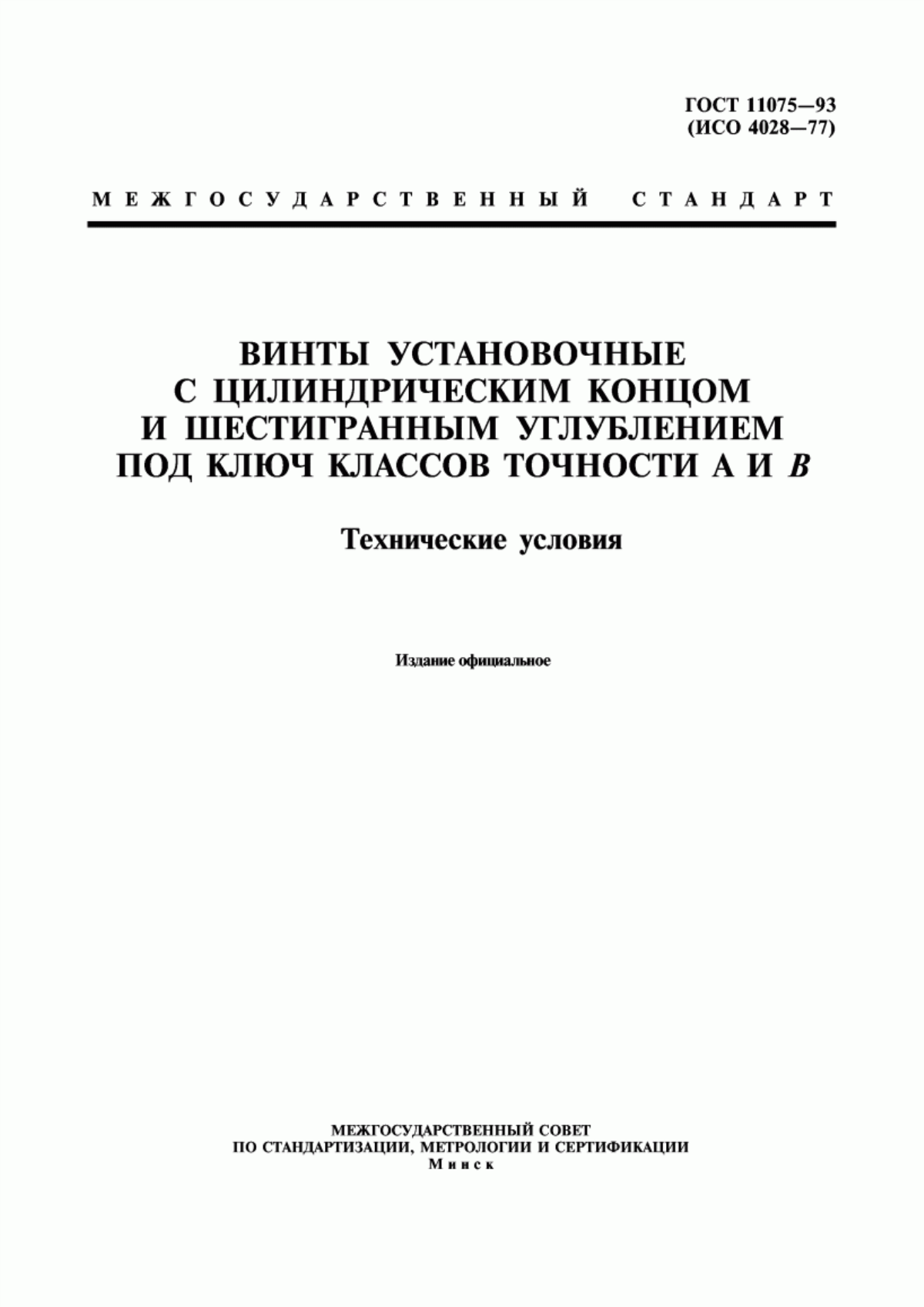 ГОСТ 11075—93
(ИСО 4028—77)

МЕЖГОСУДАРСТВЕННЫЙ СТАНДАРТ

ВИНТЫ УСТАНОВОЧНЫЕ
С ЦИЛИНДРИЧЕСКИМ КОНЦОМ
И ШЕСТИГРАННЫМ УГЛУБЛЕНИЕМ
ПОД КЛЮЧ КЛАССОВ ТОЧНОСТИ А И В

Технические условия

Издание официальное

МЕЖГОСУДАРСТВЕННЫЙ СОВЕТ
ПО СТАНДАРТИЗАЦИИ, МЕТРОЛОГИИ И СЕРТИФИКАЦИИ
Минск